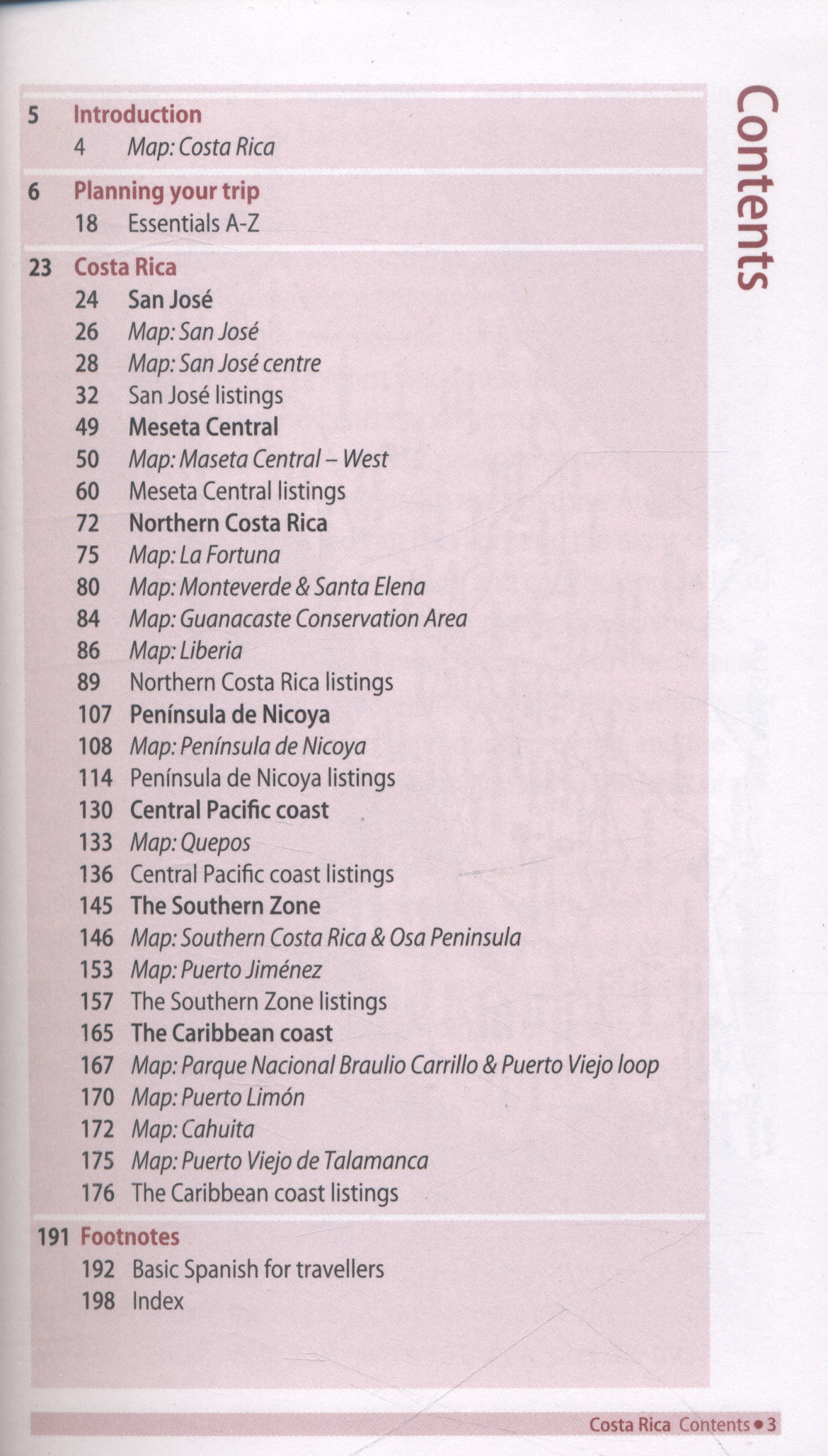 Contents

5 Introduction
4 Map: Costa Rica

6 Planning your trip
18 Essentials A-Z

23 Costa Rica
24 San José
26 Map: San José
28 Map: San José centre
32 San José listings
49 Meseta Central
50 Map: Maseta Central – West
60 Meseta Central listings
72 Northern Costa Rica
75 Map: La Fortuna
80 Map: Monteverde & Santa Elena
84 Map: Guanacaste Conservation Area
86 Map: Liberia
89 Northern Costa Rica listings
107 Península de Nicoya
108 Map: Península de Nicoya
114 Península de Nicoya listings
130 Central Pacific coast
133 Map: Quepos
136 Central Pacific coast listings
145 The Southern Zone
146 Map: Southern Costa Rica & Osa Peninsula
153 Map: Puerto Jiménez
157 The Southern Zone listings
165 The Caribbean coast
167 Map: Parque Nacional Braulio Carrillo & Puerto Viejo loop
170 Map: Puerto Limón
172 Map: Cahuita
175 Map: Puerto Viejo de Talamanca
176 The Caribbean coast listings

191 Footnotes
192 Basic Spanish for travellers
198 Index

Costa Rica Contents • 3